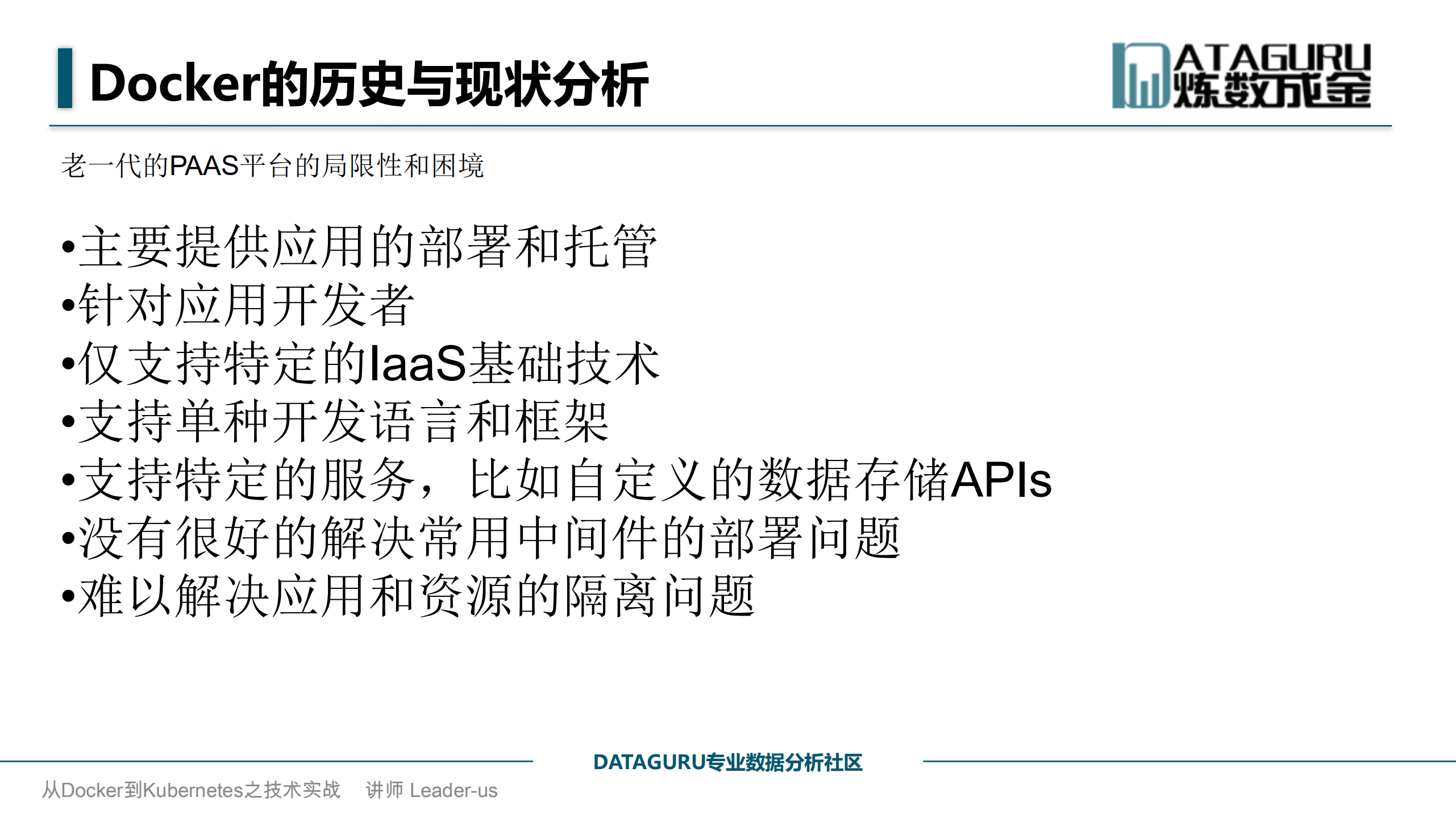 Docker的历史与现状分析

DATAGURU 炼数成金

老一代的PAAS平台的局限性和困境

•主要提供应用的部署和托管
•针对应用开发者
•仅支持特定的IaaS基础技术
•支持单种开发语言和框架
•支持特定的服务，比如自定义的数据存储APIs
•没有很好的解决常用中间件的部署问题
•难以解决应用和资源的隔离问题

DATAGURU专业数据分析社区

从Docker到Kubernetes之技术实战　讲师 Leader-us